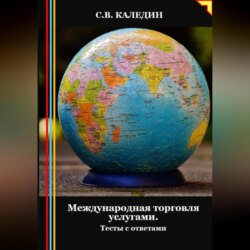 С.В. КАЛЕДИН

Международная торговля услугами.

Тесты с ответами